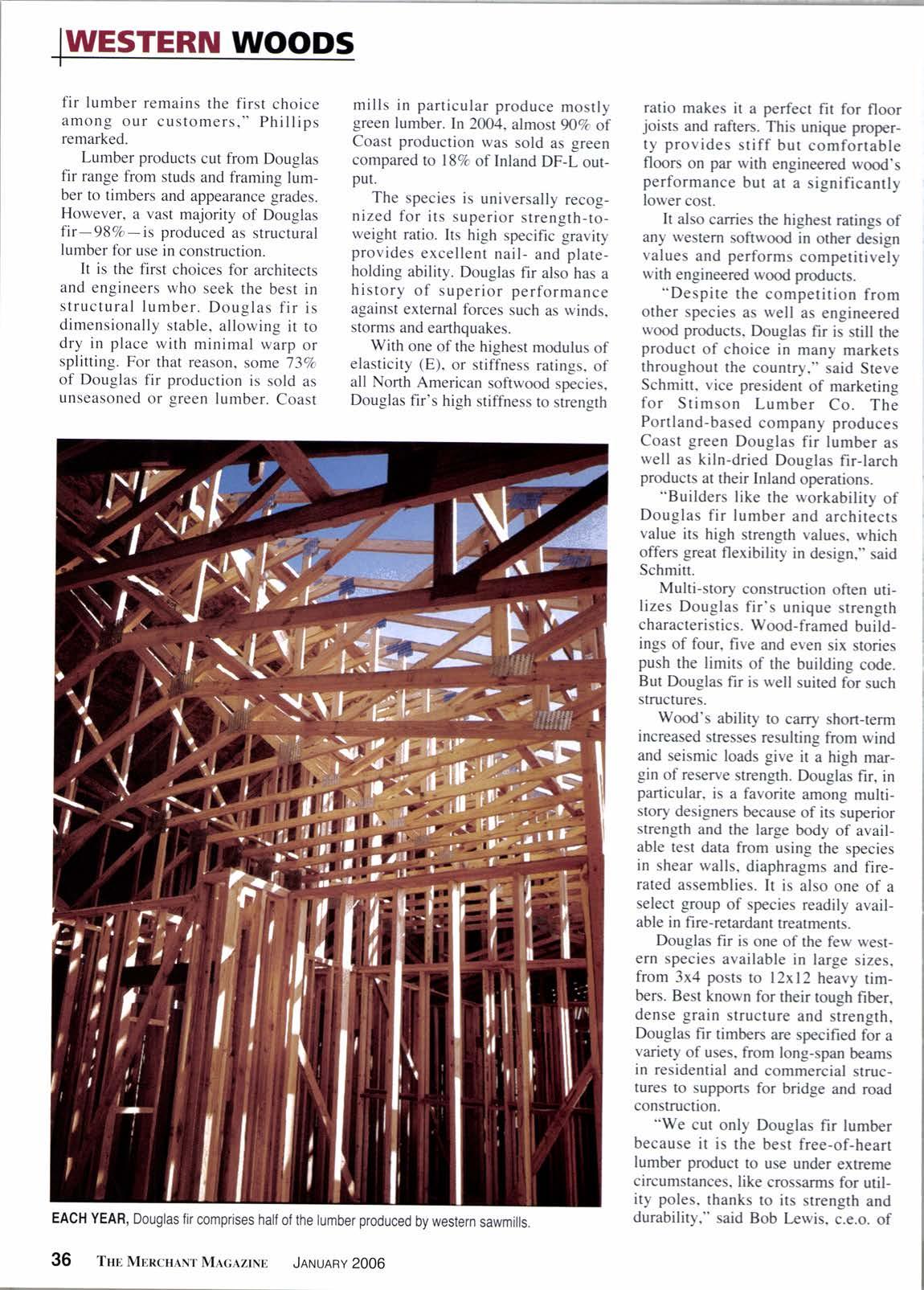 WESTERN WOODS

fir lumber remains the first choice among our customers," Phillips remarked.

Lumber products cut from Douglas fir range from studs and framing lumber to timbers and appearance grades. However, a vast majority of Douglas fir—98%—is produced as structural lumber for use in construction.

It is the first choices for architects and engineers who seek the best in structural lumber. Douglas fir is dimensionally stable, allowing it to dry in place with minimal warp or splitting. For that reason, some 73% of Douglas fir production is sold as unseasoned or green lumber. Coast mills in particular produce mostly green lumber. In 2004, almost 90% of Coast production was sold as green compared to 18% of Inland DF-L output.

The species is universally recognized for its superior strength-to-weight ratio. Its high specific gravity provides excellent nail- and plate-holding ability. Douglas fir also has a history of superior performance against external forces such as winds, storms and earthquakes.

With one of the highest modulus of elasticity (E), or stiffness ratings, of all North American softwood species, Douglas fir's high stiffness to strength ratio makes it a perfect fit for floor joists and rafters. This unique property provides stiff but comfortable floors on par with engineered wood's performance but at a significantly lower cost.

It also carries the highest ratings of any western softwood in other design values and performs competitively with engineered wood products.

"Despite the competition from other species as well as engineered wood products, Douglas fir is still the product of choice in many markets throughout the country," said Steve Schmitt, vice president of marketing for Stimson Lumber Co. The Portland-based company produces Coast green Douglas fir lumber as well as kiln-dried Douglas fir-larch products at their Inland operations.

"Builders like the workability of Douglas fir lumber and architects value its high strength values, which offers great flexibility in design," said Schmitt.

Multi-story construction often utilizes Douglas fir's unique strength characteristics. Wood-framed buildings of four, five and even six stories push the limits of the building code. But Douglas fir is well suited for such structures.

Wood's ability to carry short-term increased stresses resulting from wind and seismic loads give it a high margin of reserve strength. Douglas fir, in particular, is a favorite among multi-story designers because of its superior strength and the large body of available test data from using the species in shear walls, diaphragms and fire-rated assemblies. It is also one of a select group of species readily available in fire-retardant treatments.

Douglas fir is one of the few western species available in large sizes, from 3x4 posts to 12x12 heavy timbers. Best known for their tough fiber, dense grain structure and strength, Douglas fir timbers are specified for a variety of uses, from long-span beams in residential and commercial structures to supports for bridge and road construction.

"We cut only Douglas fir lumber because it is the best free-of-heart lumber product to use under extreme circumstances, like crossarms for utility poles, thanks to its strength and durability," said Bob Lewis, c.e.o. of

EACH YEAR, Douglas fir comprises half of the lumber produced by western sawmills.

36 THE MERCHANT MAGAZINE JANUARY 2006